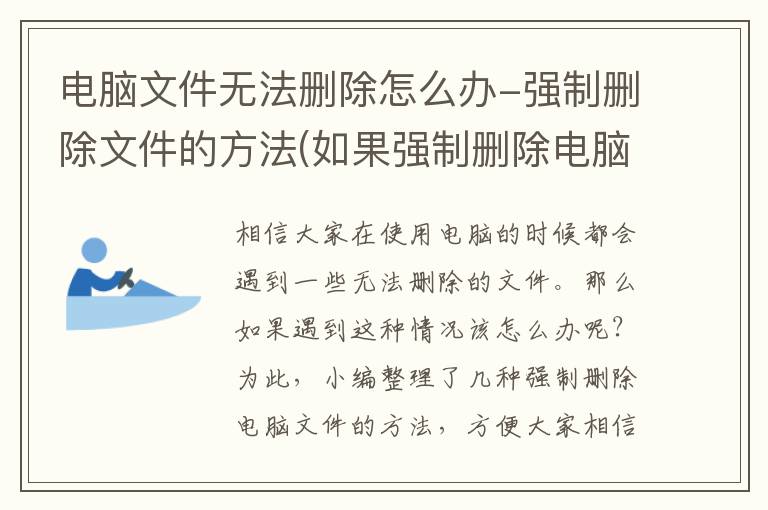 电脑文件无法删除怎么办–强制删除文件的方法(如果强制删除电脑

相信大家在使用电脑的时候都会遇到一些无法删除的文件。那么如果遇到这种情况该怎么办呢？为此，小编整理了几种强制删除电脑文件的方法，方便大家相信